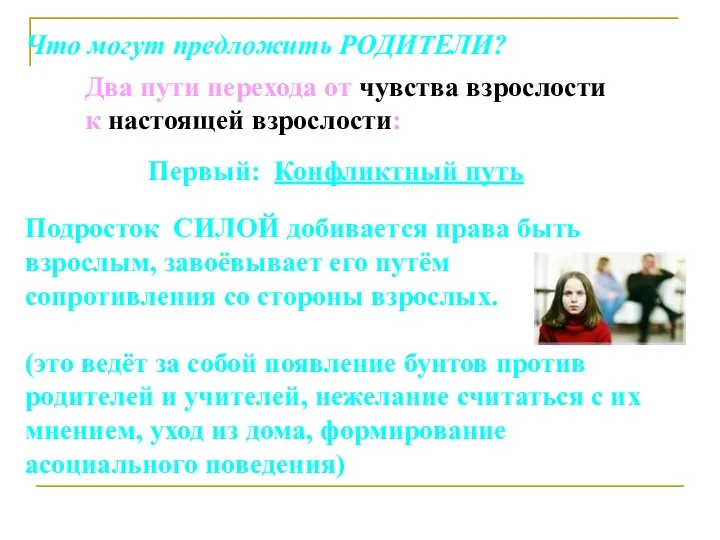 Что могут предложить РОДИТЕЛИ?

Два пути перехода от чувства взрослости к настоящей взрослости:

Первый: Конфликтный путь

Подросток СИЛОЙ добивается права быть взрослым, завоёвывает его путём сопротивления со стороны взрослых.

(это ведёт за собой появление бунтов против родителей и учителей, нежелание считаться с их мнением, уход из дома, формирование асоциального поведения)